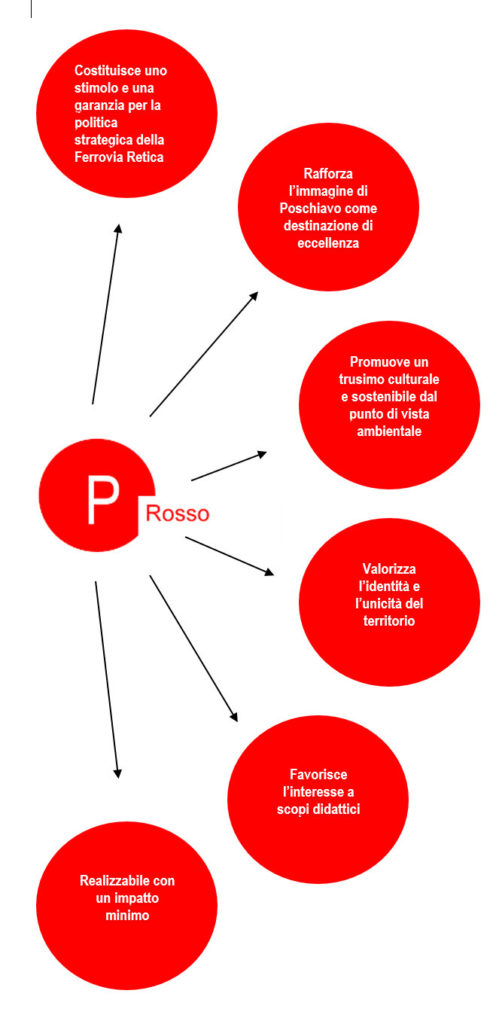 Costituisce uno stimolo e una garanzia per la politica strategica della Ferrovia Retica

Rafforza l'immagine di Poschiavo come destinazione di eccellenza

Promuove un trusimo culturale e sostenibile dal punto di vista ambientale

P Rosso

Valorizza l'identità e l'unicità del territorio

Favorisce l'interesse a scopi didattici

Realizzabile con un impatto minimo